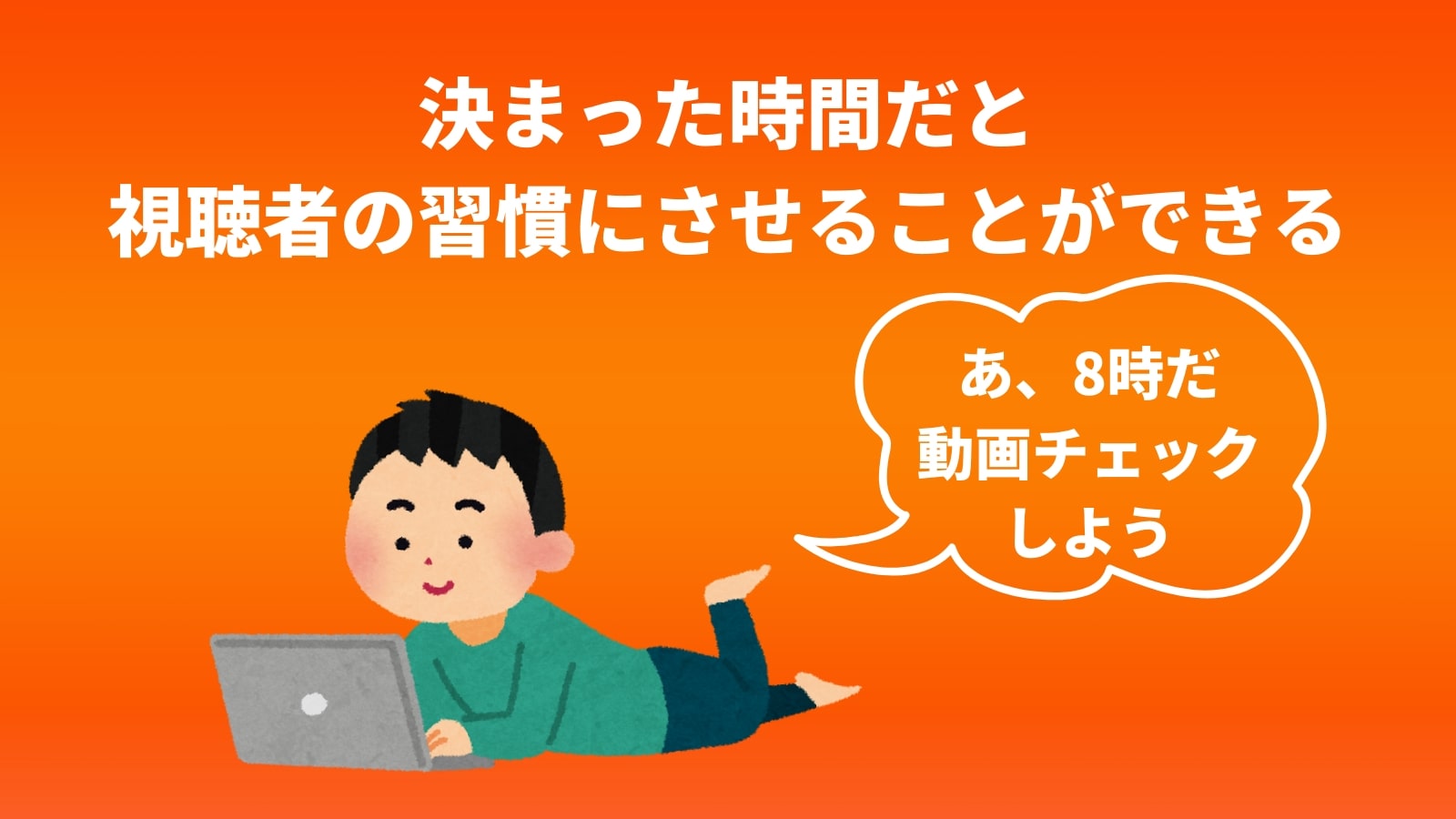 決まった時間だと
視聴者の習慣にさせることができる

あ、8時だ
動画チェック
しよう